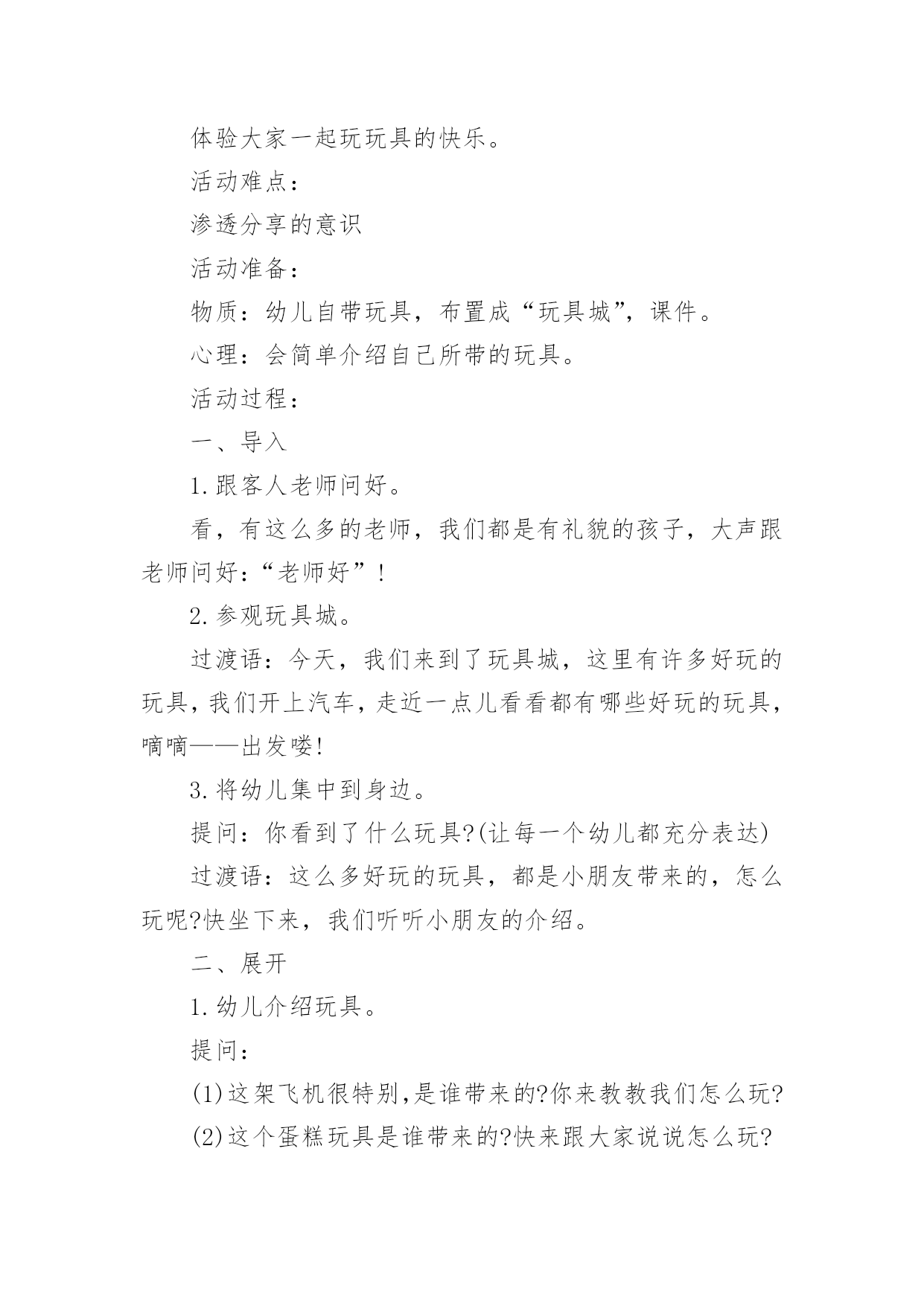 体验大家一起玩玩具的快乐。

活动难点：

渗透分享的意识

活动准备：

物质：幼儿自带玩具，布置成“玩具城”，课件。

心理：会简单介绍自己所带的玩具。

活动过程：

一、导入

1.跟客人老师问好。

看，有这么多的老师，我们都是有礼貌的孩子，大声跟老师问好：“老师好”！

2.参观玩具城。

过渡语：今天，我们来到了玩具城，这里有许多好玩的玩具，我们开上汽车，走近一点儿看看都有哪些好玩的玩具，嘀嘀——出发喽!

3.将幼儿集中到身边。

提问：你看到了什么玩具?(让每一个幼儿都充分表达)

过渡语：这么多好玩的玩具，都是小朋友带来的，怎么玩呢?快坐下来，我们听听小朋友的介绍。

二、展开

1.幼儿介绍玩具。

提问：

(1)这架飞机很特别,是谁带来的?你来教教我们怎么玩?

(2)这个蛋糕玩具是谁带来的?快来跟大家说说怎么玩?